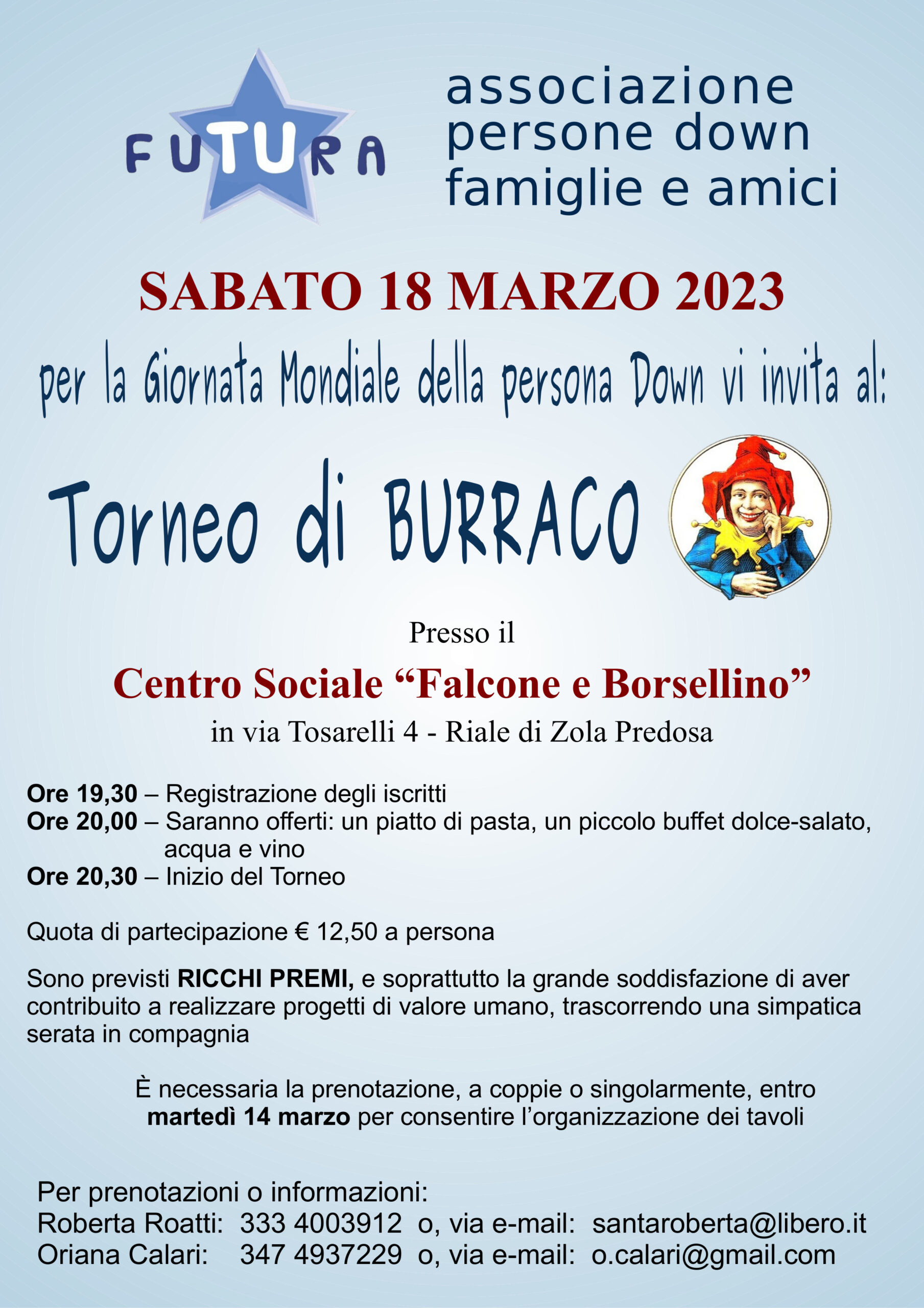 FUTURA

associazione
persone down
famiglie e amici

SABATO 18 MARZO 2023

per la Giornata Mondiale della persona Down vi invita al:

Torneo di BURRACO

Presso il

Centro Sociale "Falcone e Borsellino"

in via Tosarelli 4 - Riale di Zola Predosa

Ore 19,30 – Registrazione degli iscritti
Ore 20,00 – Saranno offerti: un piatto di pasta, un piccolo buffet dolce-salato, acqua e vino
Ore 20,30 – Inizio del Torneo

Quota di partecipazione € 12,50 a persona

Sono previsti RICCHI PREMI, e soprattutto la grande soddisfazione di aver contribuito a realizzare progetti di valore umano, trascorrendo una simpatica serata in compagnia

È necessaria la prenotazione, a coppie o singolarmente, entro martedì 14 marzo per consentire l'organizzazione dei tavoli

Per prenotazioni o informazioni:
Roberta Roatti: 333 4003912 o, via e-mail: santaroberta@libero.it
Oriana Calari: 347 4937229 o, via e-mail: o.calari@gmail.com